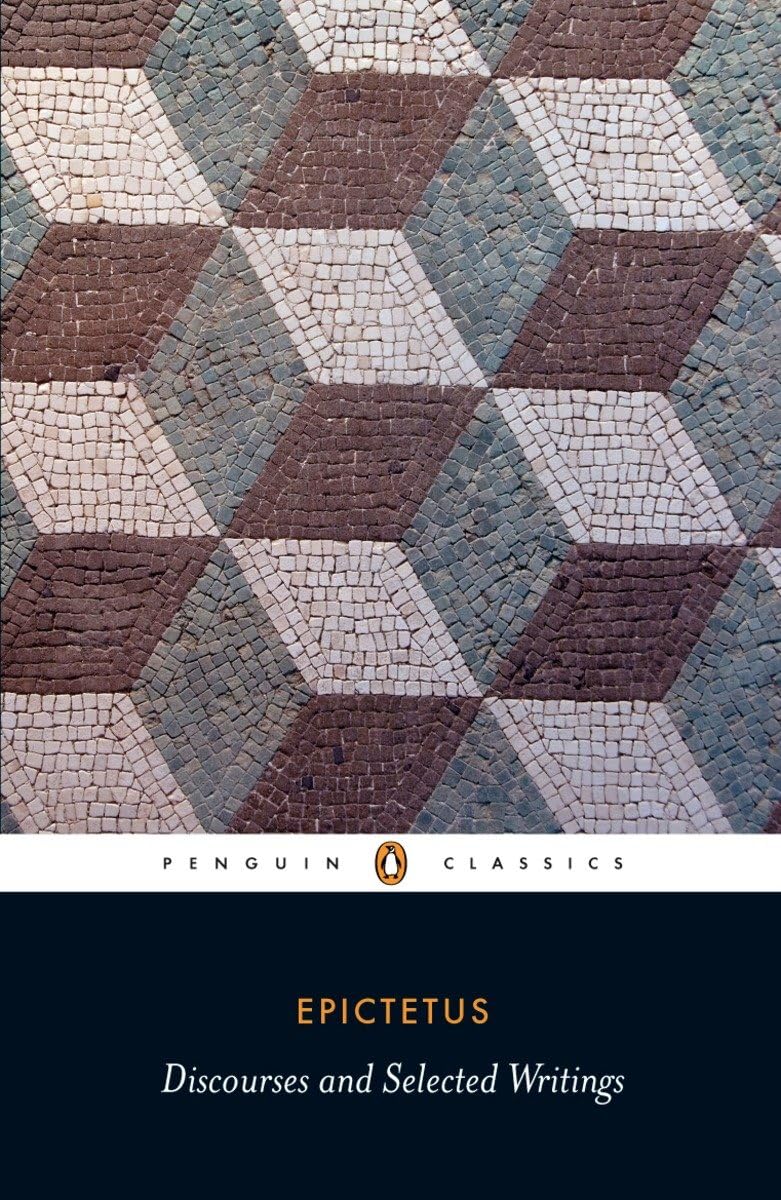 PENGUIN CLASSICS

EPICTETUS

Discourses and Selected Writings